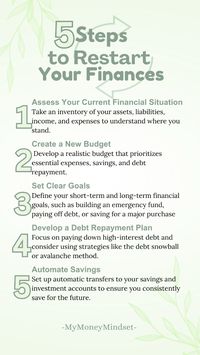 5 Steps to Restart Your Finances

1
Assess Your Current Financial Situation
Take an inventory of your assets, liabilities, income, and expenses to understand where you stand.

2
Create a New Budget
Develop a realistic budget that prioritizes essential expenses, savings, and debt repayment.

3
Set Clear Goals
Define your short-term and long-term financial goals, such as building an emergency fund, paying off debt, or saving for a major purchase

4
Develop a Debt Repayment Plan
Focus on paying down high-interest debt and consider using strategies like the debt snowball or avalanche method.

5
Automate Savings
Set up automatic transfers to your savings and investment accounts to ensure you consistently save for the future.

-MyMoneyMindset-